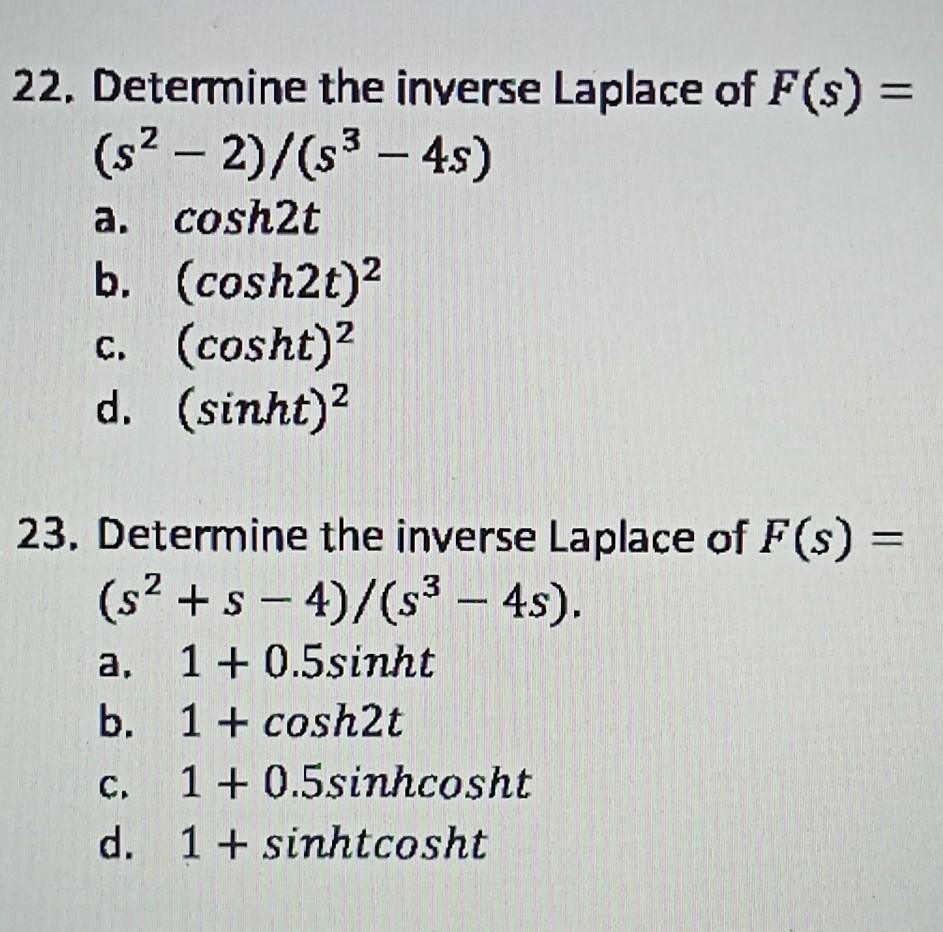 22. Determine the inverse Laplace of $F(s) = (s^2 - 2)/(s^3 - 4s)$

a. $cosh2t$

b. $(cosh2t)^2$

c. $(cosht)^2$

d. $(sinht)^2$

23. Determine the inverse Laplace of $F(s) = (s^2 + s - 4)/(s^3 - 4s)$.

a. $1 + 0.5sinht$

b. $1 + cosh2t$

c. $1 + 0.5sinhcosht$

d. $1 + sinhtcosht$